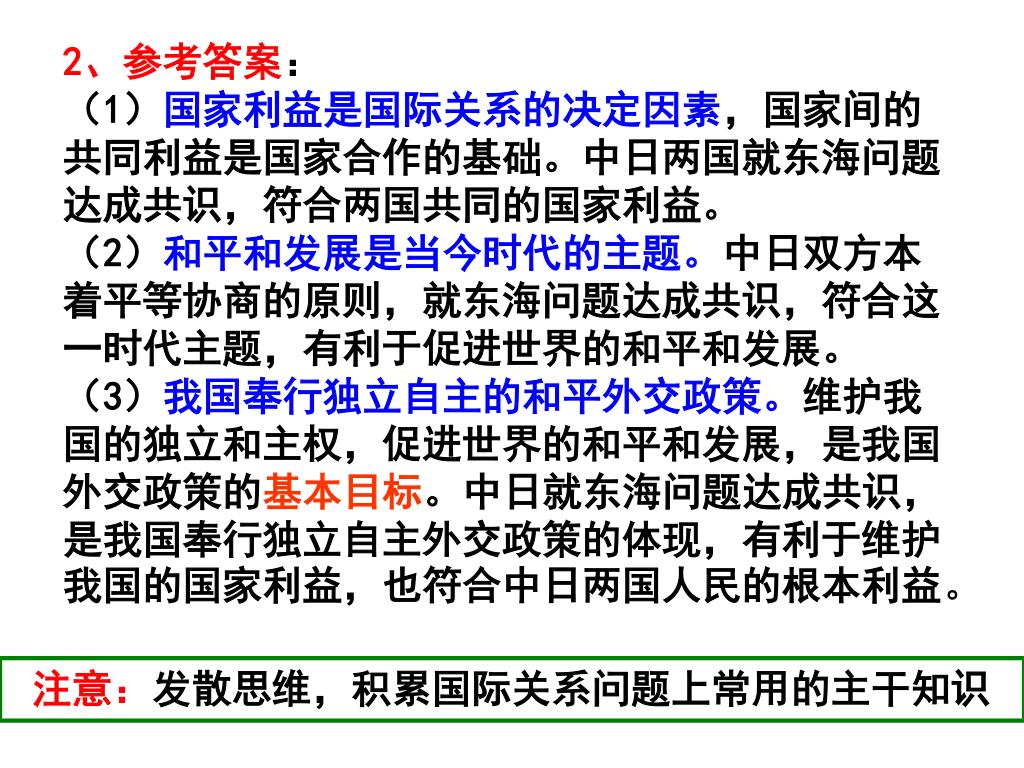 2、参考答案：

（1）国家利益是国际关系的决定因素，国家间的共同利益是国家合作的基础。中日两国就东海问题达成共识，符合两国共同的国家利益。

（2）和平和发展是当今时代的主题。中日双方本着平等协商的原则，就东海问题达成共识，符合这一时代主题，有利于促进世界的和平和发展。

（3）我国奉行独立自主的和平外交政策。维护我国的独立和主权，促进世界的和平和发展，是我国外交政策的基本目标。中日就东海问题达成共识，是我国奉行独立自主外交政策的体现，有利于维护我国的国家利益，也符合中日两国人民的根本利益。

注意：发散思维，积累国际关系问题上常用的主干知识